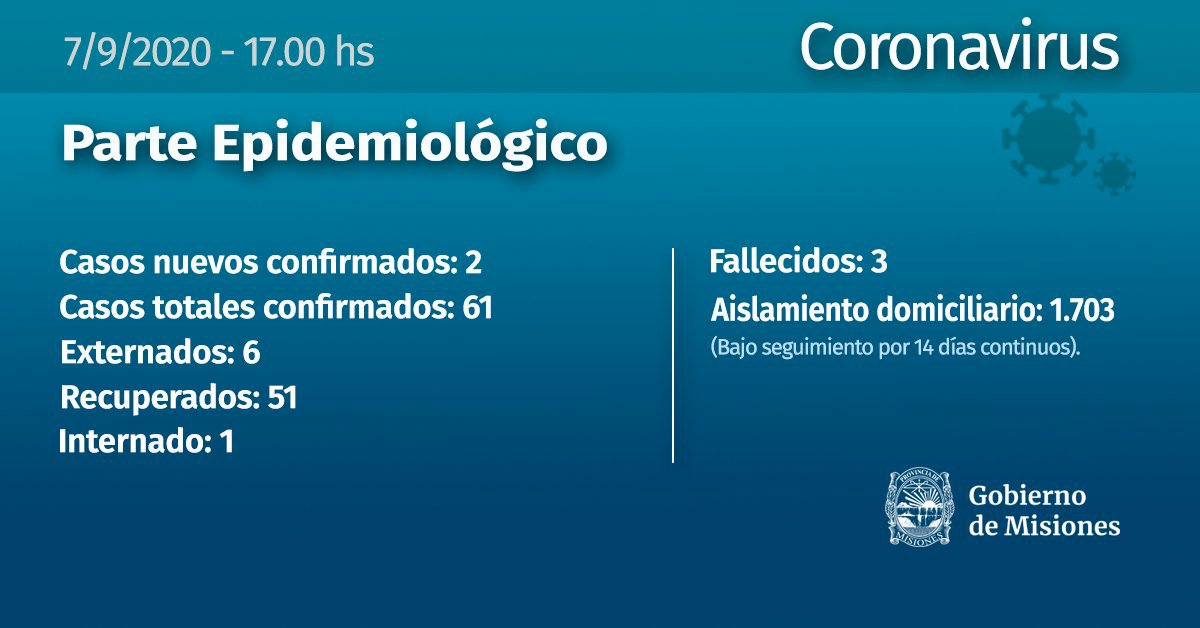 7/9/2020 - 17.00 hs

Coronavirus

Parte Epidemiológico

Casos nuevos confirmados: 2
Casos totales confirmados: 61
Externados: 6
Recuperados: 51
Internado: 1

Fallecidos: 3
Aislamiento domiciliario: 1.703
(Bajo seguimiento por 14 días continuos).

PROVINCIA DE MISIONES

Gobierno
de Misiones